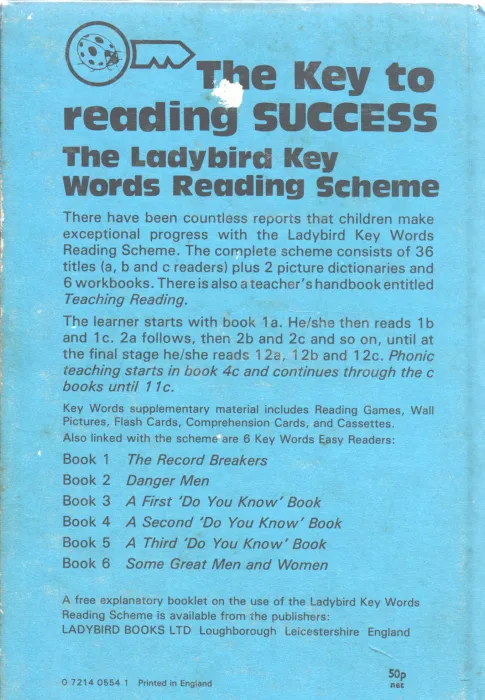 The Key to reading SUCCESS

The Ladybird Key Words Reading Scheme

There have been countless reports that children make exceptional progress with the Ladybird Key Words Reading Scheme. The complete scheme consists of 36 titles (a, b and c readers) plus 2 picture dictionaries and 6 workbooks. There is also a teacher's handbook entitled Teaching Reading.

The learner starts with book 1a. He/she then reads 1b and 1c. 2a follows, then 2b and 2c and so on, until at the final stage he/she reads 12a, 12b and 12c. Phonic teaching starts in book 4c and continues through the c books until 11c.

Key Words supplementary material includes Reading Games, Wall Pictures, Flash Cards, Comprehension Cards, and Cassettes.
Also linked with the scheme are 6 Key Words Easy Readers:

Book 1 The Record Breakers
Book 2 Danger Men
Book 3 A First 'Do You Know' Book
Book 4 A Second 'Do You Know' Book
Book 5 A Third 'Do You Know' Book
Book 6 Some Great Men and Women

A free explanatory booklet on the use of the Ladybird Key Words Reading Scheme is available from the publishers:
LADYBIRD BOOKS LTD Loughborough Leicestershire England

0 7214 0554 1 Printed in England

50p
net